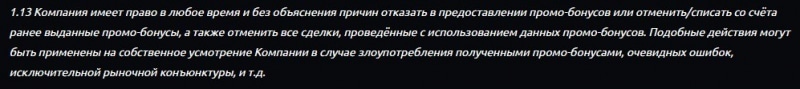 1.13 Компания имеет право в любое время и без объяснения причин отказать в предоставлении промо-бонусов или отменить/списать со счёта ранее выданные промо-бонусы, а также отменить все сделки, проведённые с использованием данных промо-бонусов. Подобные действия могут быть применены на собственное усмотрение Компании в случае злоупотребления полученными промо-бонусами, очевидных ошибок, исключительной рыночной конъюнктуры, и т.д.